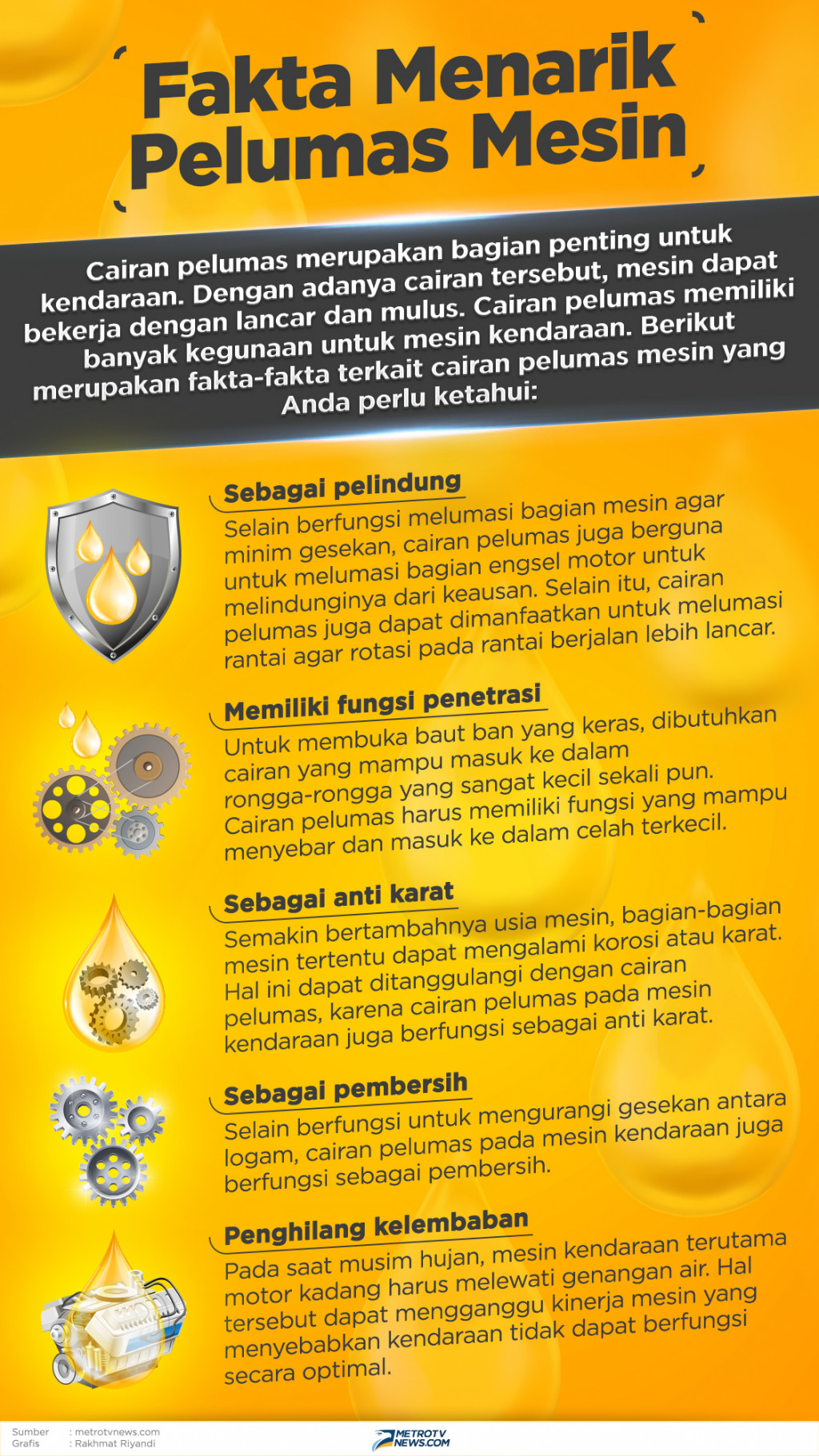 Fakta Menarik Pelumas Mesin

Cairan pelumas merupakan bagian penting untuk kendaraan. Dengan adanya cairan tersebut, mesin dapat bekerja dengan lancar dan mulus. Cairan pelumas memiliki banyak kegunaan untuk mesin kendaraan. Berikut merupakan fakta-fakta terkait cairan pelumas mesin yang Anda perlu ketahui:

Sebagai pelindung
Selain berfungsi melumasi bagian mesin agar minim gesekan, cairan pelumas juga berguna untuk melumasi bagian engsel motor untuk melindunginya dari keausan. Selain itu, cairan pelumas juga dapat dimanfaatkan untuk melumasi rantai agar rotasi pada rantai berjalan lebih lancar.

Memiliki fungsi penetrasi
Untuk membuka baut ban yang keras, dibutuhkan cairan yang mampu masuk ke dalam rongga-rongga yang sangat kecil sekali pun. Cairan pelumas harus memiliki fungsi yang mampu menyebar dan masuk ke dalam celah terkecil.

Sebagai anti karat
Semakin bertambahnya usia mesin, bagian-bagian mesin tertentu dapat mengalami korosi atau karat. Hal ini dapat ditanggulangi dengan cairan pelumas, karena cairan pelumas pada mesin kendaraan juga berfungsi sebagai anti karat.

Sebagai pembersih
Selain berfungsi untuk mengurangi gesekan antara logam, cairan pelumas pada mesin kendaraan juga berfungsi sebagai pembersih.

Penghilang kelembaban
Pada saat musim hujan, mesin kendaraan terutama motor kadang harus melewati genangan air. Hal tersebut dapat mengganggu kinerja mesin yang menyebabkan kendaraan tidak dapat berfungsi secara optimal.

Sumber : metrotvnews.com
Grafis : Rakhmat Riyandi

METROTV NEWS.COM